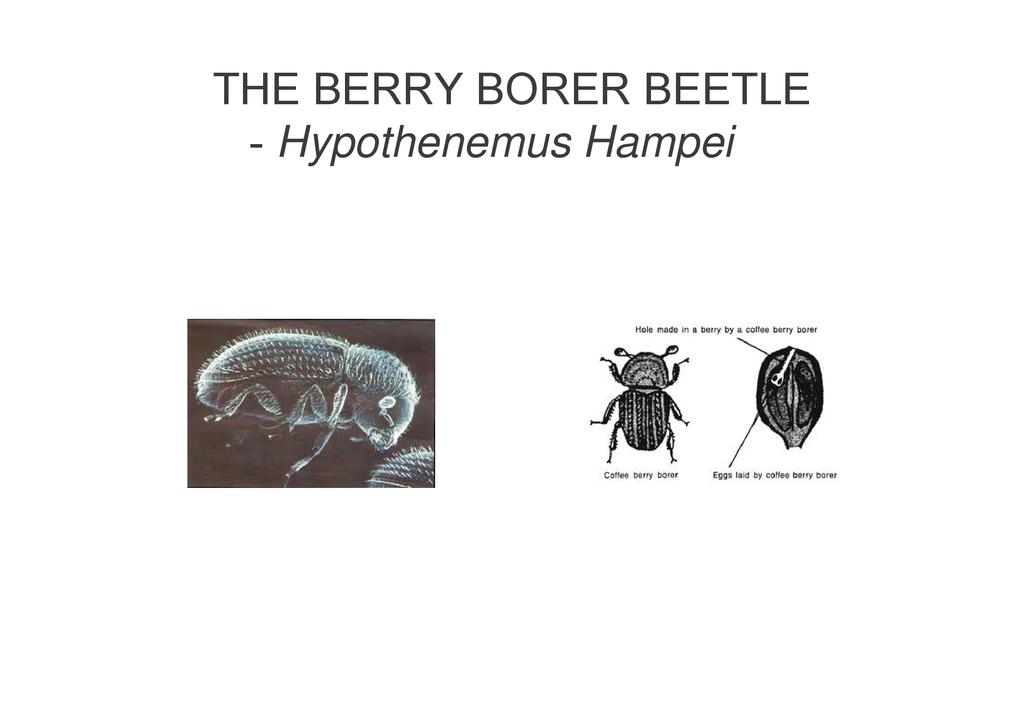 THE BERRY BORER BEETLE
- Hypothenemus Hampei

Hole made in a berry by a coffee berry borer

Coffee berry borer

Eggs laid by coffee berry borer